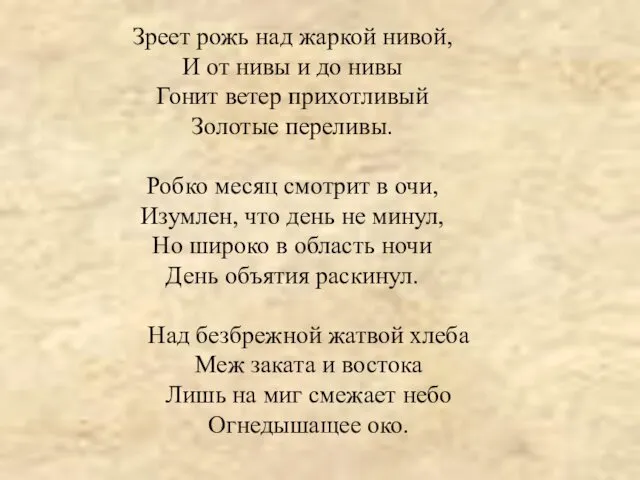 Зреет рожь над жаркой нивой,
И от нивы и до нивы
Гонит ветер прихотливый
Золотые переливы.

Робко месяц смотрит в очи,
Изумлен, что день не минул,
Но широко в область ночи
День объятия раскинул.

Над безбрежной жатвой хлеба
Меж заката и востока
Лишь на миг смежает небо
Огнедышащее око.